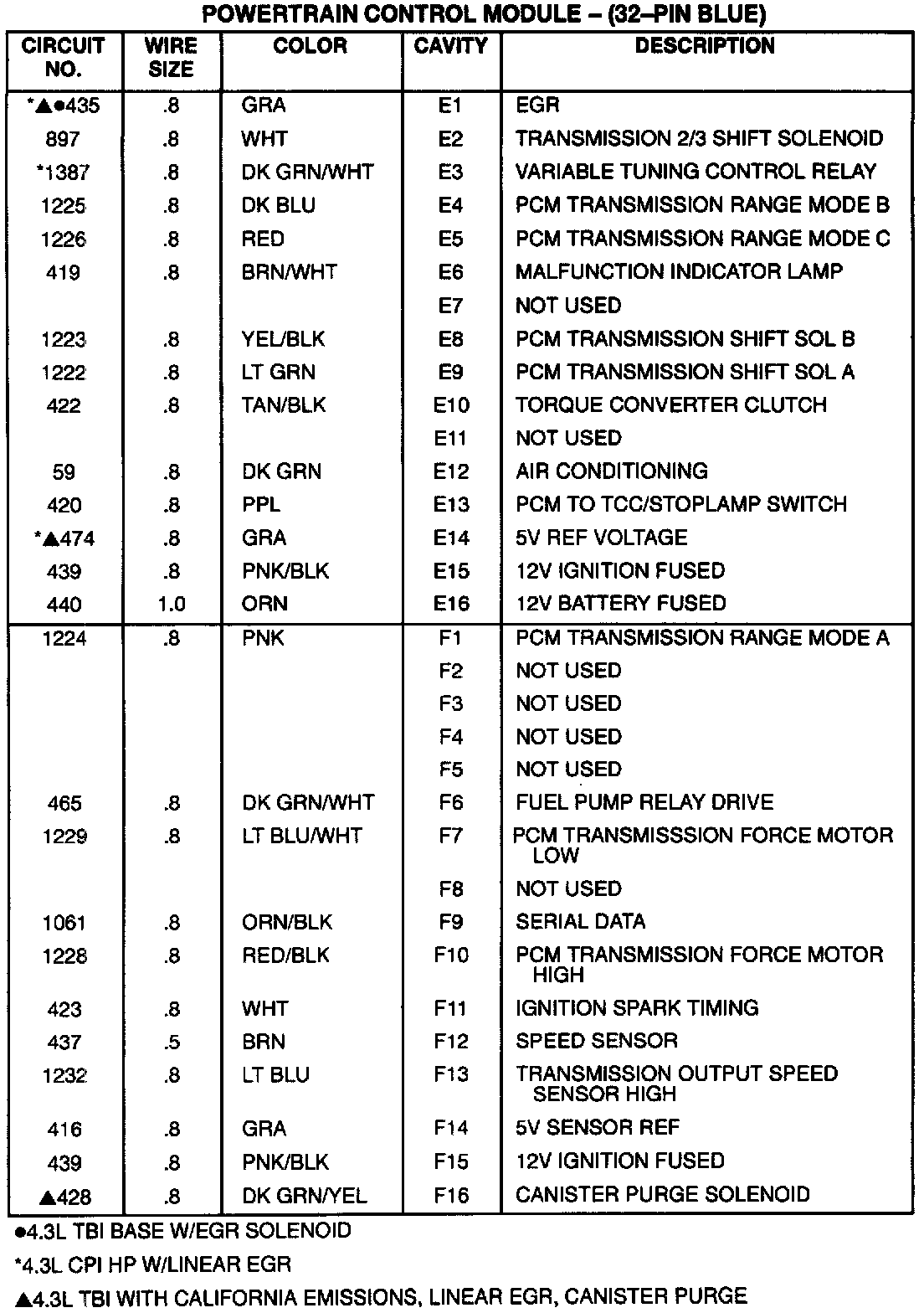 POWERTRAIN CONTROL MODULE – (32–PIN BLUE)

| CIRCUIT NO. | WIRE SIZE | COLOR | CAVITY | DESCRIPTION |
|---|---|---|---|---|
| *▲●435 | .8 | GRA | E1 | EGR |
| 897 | .8 | WHT | E2 | TRANSMISSION 2/3 SHIFT SOLENOID |
| *1387 | .8 | DK GRN/WHT | E3 | VARIABLE TUNING CONTROL RELAY |
| 1225 | .8 | DK BLU | E4 | PCM TRANSMISSION RANGE MODE B |
| 1226 | .8 | RED | E5 | PCM TRANSMISSION RANGE MODE C |
| 419 | .8 | BRN/WHT | E6 | MALFUNCTION INDICATOR LAMP |
| | | | E7 | NOT USED |
| 1223 | .8 | YEL/BLK | E8 | PCM TRANSMISSION SHIFT SOL B |
| 1222 | .8 | LT GRN | E9 | PCM TRANSMISSION SHIFT SOL A |
| 422 | .8 | TAN/BLK | E10 | TORQUE CONVERTER CLUTCH |
| | | | E11 | NOT USED |
| 59 | .8 | DK GRN | E12 | AIR CONDITIONING |
| 420 | .8 | PPL | E13 | PCM TO TCC/STOPLAMP SWITCH |
| *▲474 | .8 | GRA | E14 | 5V REF VOLTAGE |
| 439 | .8 | PNK/BLK | E15 | 12V IGNITION FUSED |
| 440 | 1.0 | ORN | E16 | 12V BATTERY FUSED |
| 1224 | .8 | PNK | F1 | PCM TRANSMISSION RANGE MODE A |
| | | | F2 | NOT USED |
| | | | F3 | NOT USED |
| | | | F4 | NOT USED |
| | | | F5 | NOT USED |
| 465 | .8 | DK GRN/WHT | F6 | FUEL PUMP RELAY DRIVE |
| 1229 | .8 | LT BLU/WHT | F7 | PCM TRANSMISSSION FORCE MOTOR LOW |
| | | | F8 | NOT USED |
| 1061 | .8 | ORN/BLK | F9 | SERIAL DATA |
| 1228 | .8 | RED/BLK | F10 | PCM TRANSMISSION FORCE MOTOR HIGH |
| 423 | .8 | WHT | F11 | IGNITION SPARK TIMING |
| 437 | .5 | BRN | F12 | SPEED SENSOR |
| 1232 | .8 | LT BLU | F13 | TRANSMISSION OUTPUT SPEED SENSOR HIGH |
| 416 | .8 | GRA | F14 | 5V SENSOR REF |
| 439 | .8 | PNK/BLK | F15 | 12V IGNITION FUSED |
| ▲428 | .8 | DK GRN/YEL | F16 | CANISTER PURGE SOLENOID |

●4.3L TBI BASE W/EGR SOLENOID

*4.3L CPI HP W/LINEAR EGR

▲4.3L TBI WITH CALIFORNIA EMISSIONS, LINEAR EGR, CANISTER PURGE